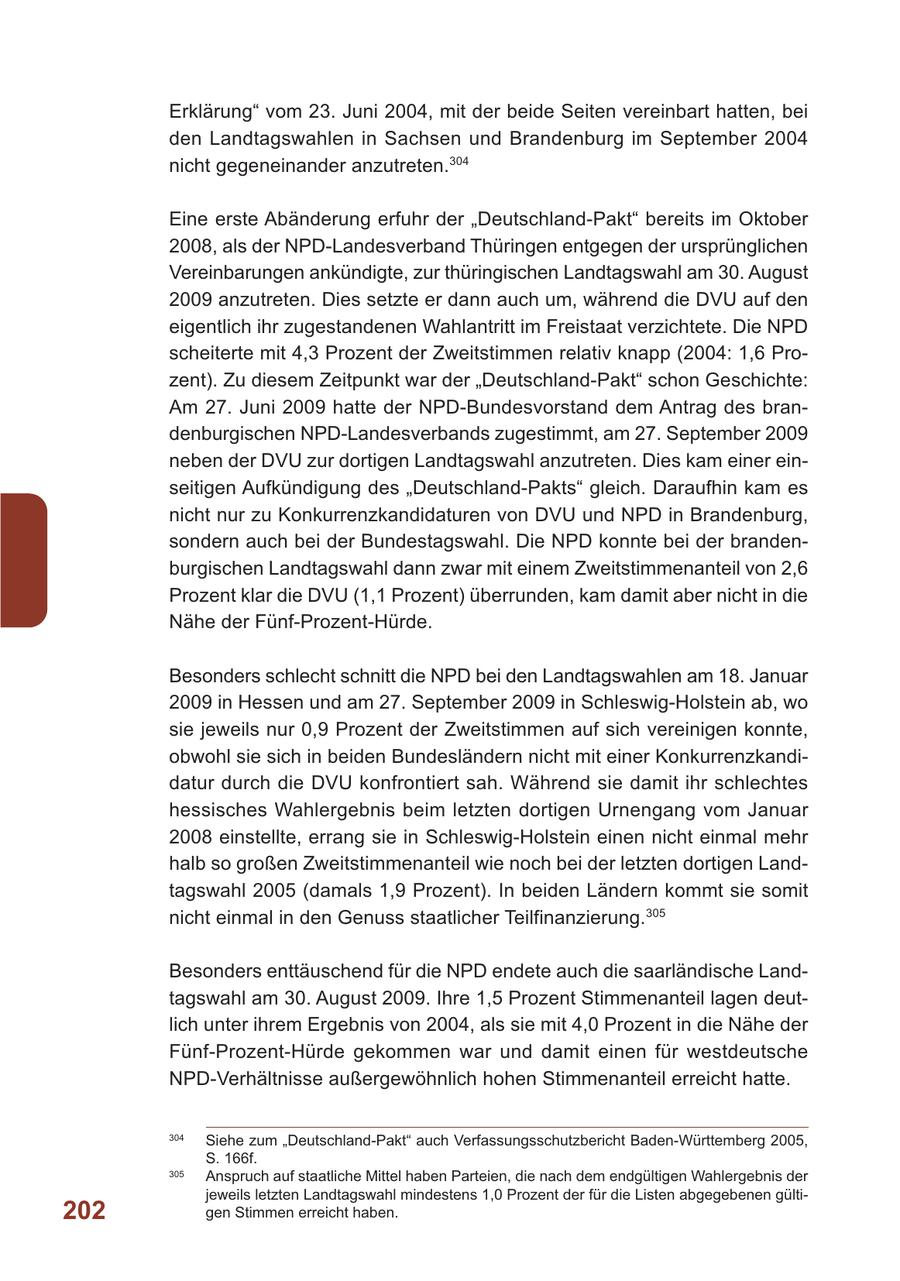 Erklärung“ vom 23. Juni 2004, mit der beide Seiten vereinbart hatten, bei den Landtagswahlen in Sachsen und Brandenburg im September 2004 nicht gegeneinander anzutreten.$^{304}$

Eine erste Abänderung erfuhr der „Deutschland-Pakt“ bereits im Oktober 2008, als der NPD-Landesverband Thüringen entgegen der ursprünglichen Vereinbarungen ankündigte, zur thüringischen Landtagswahl am 30. August 2009 anzutreten. Dies setzte er dann auch um, während die DVU auf den eigentlich ihr zugestandenen Wahlantritt im Freistaat verzichtete. Die NPD scheiterte mit 4,3 Prozent der Zweitstimmen relativ knapp (2004: 1,6 Prozent). Zu diesem Zeitpunkt war der „Deutschland-Pakt“ schon Geschichte: Am 27. Juni 2009 hatte der NPD-Bundesvorstand dem Antrag des brandenburgischen NPD-Landesverbands zugestimmt, am 27. September 2009 neben der DVU zur dortigen Landtagswahl anzutreten. Dies kam einer einseitigen Aufkündigung des „Deutschland-Pakts“ gleich. Daraufhin kam es nicht nur zu Konkurrenzkandidaturen von DVU und NPD in Brandenburg, sondern auch bei der Bundestagswahl. Die NPD konnte bei der brandenburgischen Landtagswahl dann zwar mit einem Zweitstimmenanteil von 2,6 Prozent klar die DVU (1,1 Prozent) überrunden, kam damit aber nicht in die Nähe der Fünf-Prozent-Hürde.

Besonders schlecht schnitt die NPD bei den Landtagswahlen am 18. Januar 2009 in Hessen und am 27. September 2009 in Schleswig-Holstein ab, wo sie jeweils nur 0,9 Prozent der Zweitstimmen auf sich vereinigen konnte, obwohl sie sich in beiden Bundesländern nicht mit einer Konkurrenzkandidatur durch die DVU konfrontiert sah. Während sie damit ihr schlechtes hessisches Wahlergebnis beim letzten dortigen Urnengang vom Januar 2008 einstellte, errang sie in Schleswig-Holstein einen nicht einmal mehr halb so großen Zweitstimmenanteil wie noch bei der letzten dortigen Landtagswahl 2005 (damals 1,9 Prozent). In beiden Ländern kommt sie somit nicht einmal in den Genuss staatlicher Teilfinanzierung.$^{305}$

Besonders enttäuschend für die NPD endete auch die saarländische Landtagswahl am 30. August 2009. Ihre 1,5 Prozent Stimmenanteil lagen deutlich unter ihrem Ergebnis von 2004, als sie mit 4,0 Prozent in die Nähe der Fünf-Prozent-Hürde gekommen war und damit einen für westdeutsche NPD-Verhältnisse außergewöhnlich hohen Stimmenanteil erreicht hatte.

$^{304}$ Siehe zum „Deutschland-Pakt“ auch Verfassungsschutzbericht Baden-Württemberg 2005, S. 166f.
$^{305}$ Anspruch auf staatliche Mittel haben Parteien, die nach dem endgültigen Wahlergebnis der jeweils letzten Landtagswahl mindestens 1,0 Prozent der für die Listen abgegebenen gültigen Stimmen erreicht haben.

202